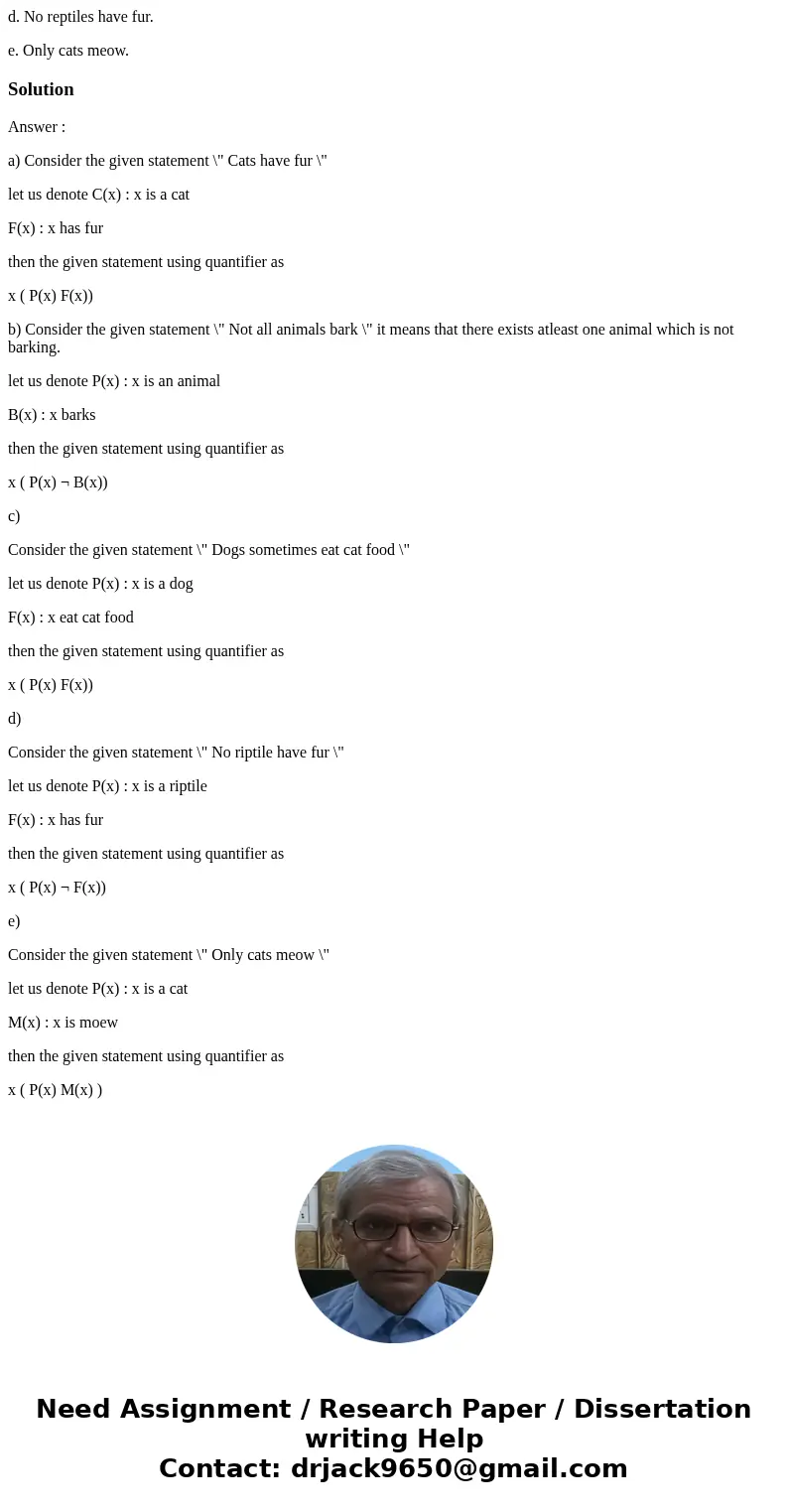 d. No reptiles have fur.

e. Only cats meow.

Solution

Answer :

a) Consider the given statement \" Cats have fur \"

let us denote C(x) : x is a cat

F(x) : x has fur

then the given statement using quantifier as

x ( P(x) F(x))

b) Consider the given statement \" Not all animals bark \" it means that there exists atleast one animal which is not barking.

let us denote P(x) : x is an animal

B(x) : x barks

then the given statement using quantifier as

x ( P(x) ¬ B(x))

c)

Consider the given statement \" Dogs sometimes eat cat food \"

let us denote P(x) : x is a dog

F(x) : x eat cat food

then the given statement using quantifier as

x ( P(x) F(x))

d)

Consider the given statement \" No riptile have fur \"

let us denote P(x) : x is a riptile

F(x) : x has fur

then the given statement using quantifier as

x ( P(x) ¬ F(x))

e)

Consider the given statement \" Only cats meow \"

let us denote P(x) : x is a cat

M(x) : x is moew

then the given statement using quantifier as

x ( P(x) M(x) )

Need Assignment / Research Paper / Dissertation writing Help
Contact: drjack9650@gmail.com